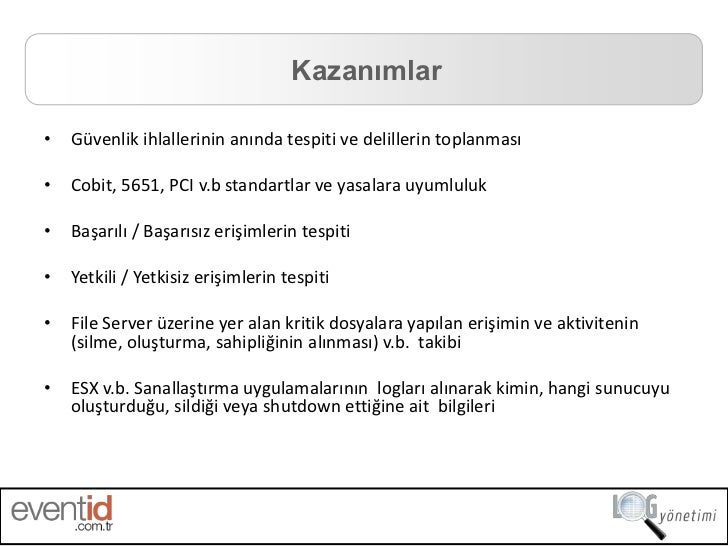 Kazanımlar

• Güvenlik ihlallerinin anında tespiti ve delillerin toplanması

• Cobit, 5651, PCI v.b standartlar ve yasalara uyumluluk

• Başarılı / Başarısız erişimlerin tespiti

• Yetkili / Yetkisiz erişimlerin tespiti

• File Server üzerine yer alan kritik dosyalara yapılan erişimin ve aktivitenin (silme, oluşturma, sahipliğinin alınması) v.b. takibi

• ESX v.b. Sanallaştırma uygulamalarının logları alınarak kimin, hangi sunucuyu oluşturduğu, sildiği veya shutdown ettiğine ait bilgileri

eventid .com.tr

LOG yönetimi